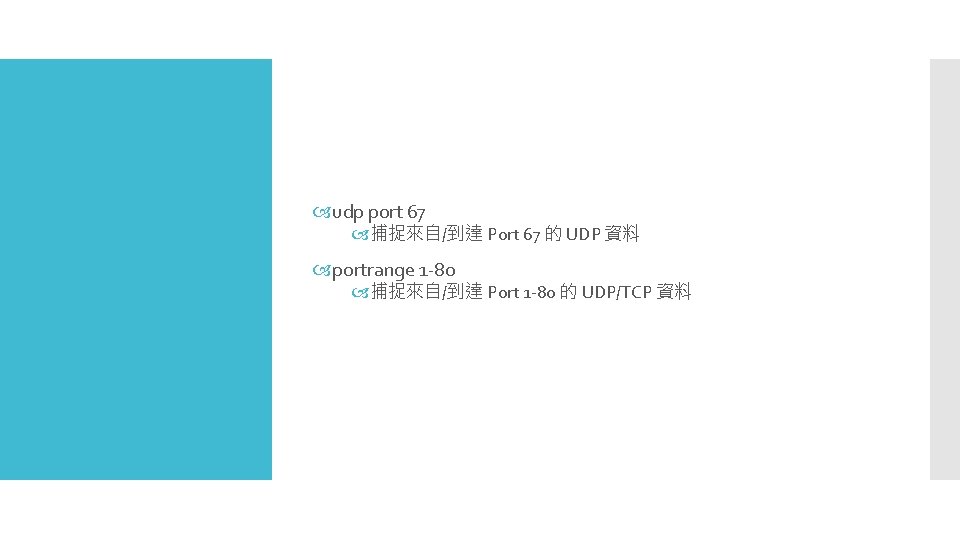 udp port 67

捕捉來自/到達 Port 67 的 UDP 資料

portrange 1-80

捕捉來自/到達 Port 1-80 的 UDP/TCP 資料